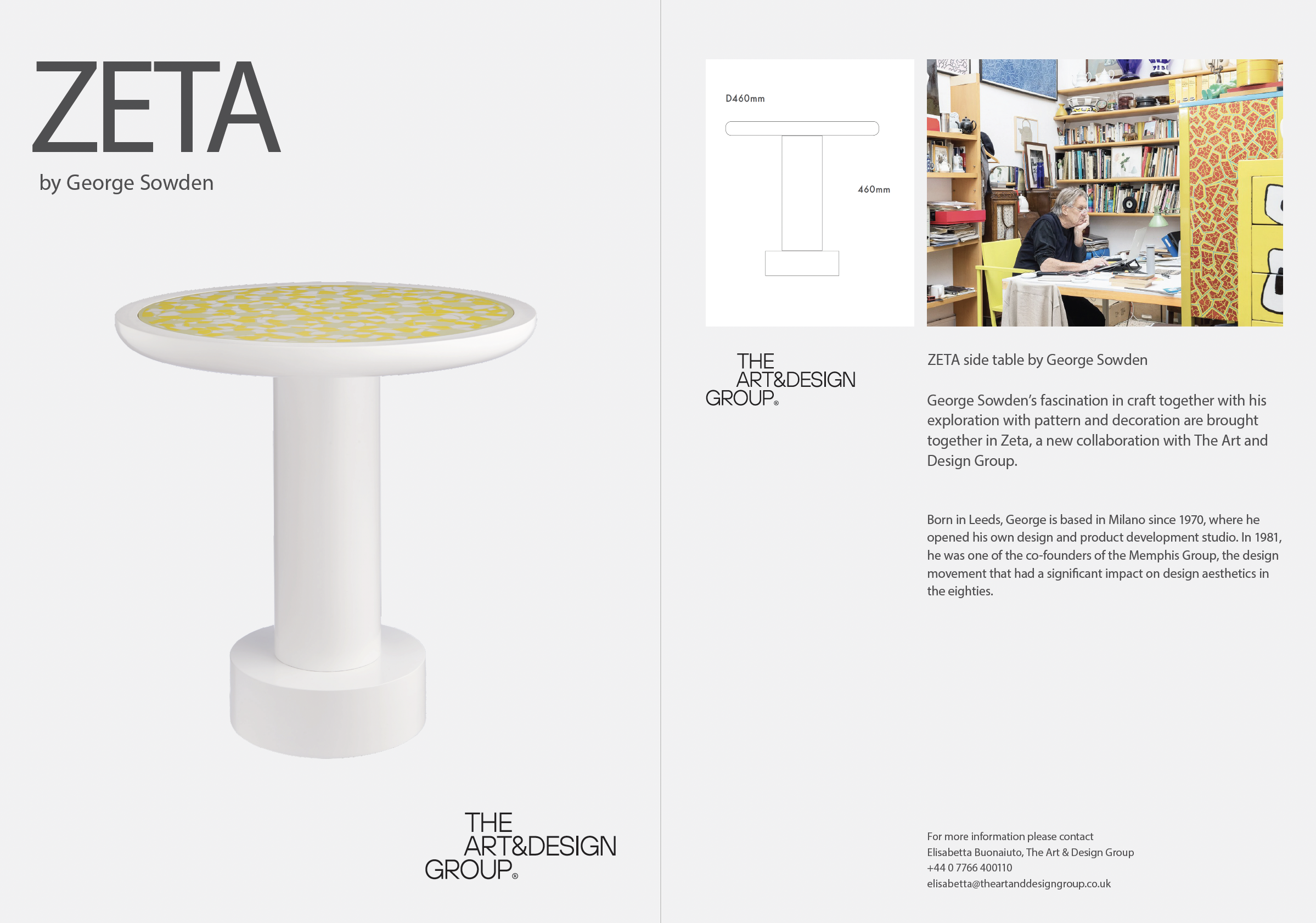 ZETA

by George Sowden

THE ART&DESIGN GROUP®

D460mm

460mm

THE ART&DESIGN GROUP®

ZETA side table by George Sowden

George Sowden's fascination in craft together with his exploration with pattern and decoration are brought together in Zeta, a new collaboration with The Art and Design Group.

Born in Leeds, George is based in Milano since 1970, where he opened his own design and product development studio. In 1981, he was one of the co-founders of the Memphis Group, the design movement that had a significant impact on design aesthetics in the eighties.

For more information please contact
Elisabetta Buonaiuto, The Art & Design Group
+44 0 7766 400110
elisabetta@theartanddesigngroup.co.uk